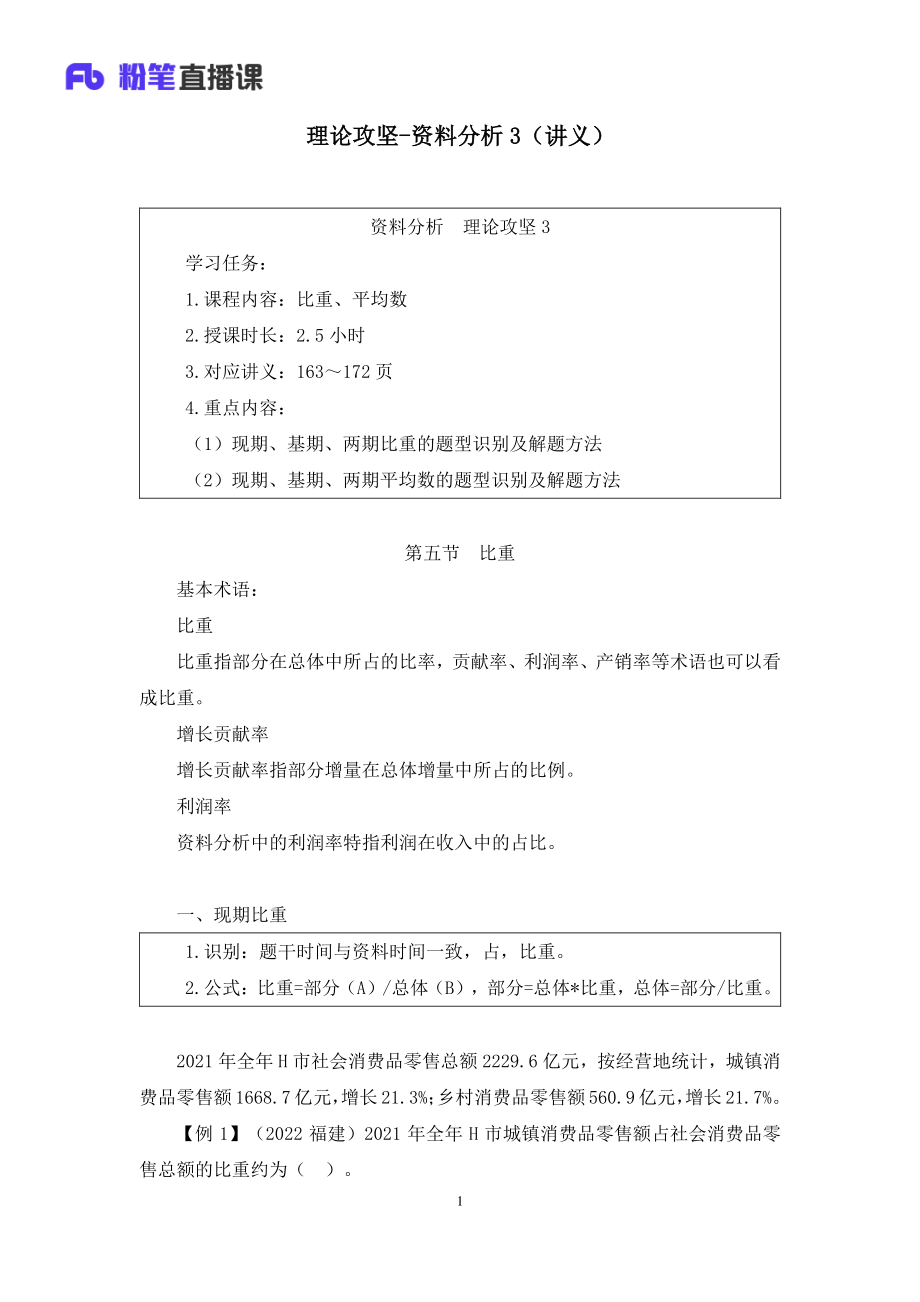 Fb 粉笔直播课

理论攻坚-资料分析 3（讲义）

资料分析　理论攻坚 3

学习任务：

1.课程内容：比重、平均数

2.授课时长：2.5 小时

3.对应讲义：163～172 页

4.重点内容：

（1）现期、基期、两期比重的题型识别及解题方法

（2）现期、基期、两期平均数的题型识别及解题方法

第五节　比重

基本术语：

比重

比重指部分在总体中所占的比率，贡献率、利润率、产销率等术语也可以看成比重。

增长贡献率

增长贡献率指部分增量在总体增量中所占的比例。

利润率

资料分析中的利润率特指利润在收入中的占比。

一、现期比重

1.识别：题干时间与资料时间一致，占，比重。

2.公式：比重=部分（A）/总体（B），部分=总体*比重，总体=部分/比重。

2021 年全年 H 市社会消费品零售总额 2229.6 亿元，按经营地统计，城镇消费品零售额 1668.7 亿元，增长 21.3%；乡村消费品零售额 560.9 亿元，增长 21.7%。

【例 1】（2022 福建）2021 年全年 H 市城镇消费品零售额占社会消费品零售总额的比重约为（　）。

1